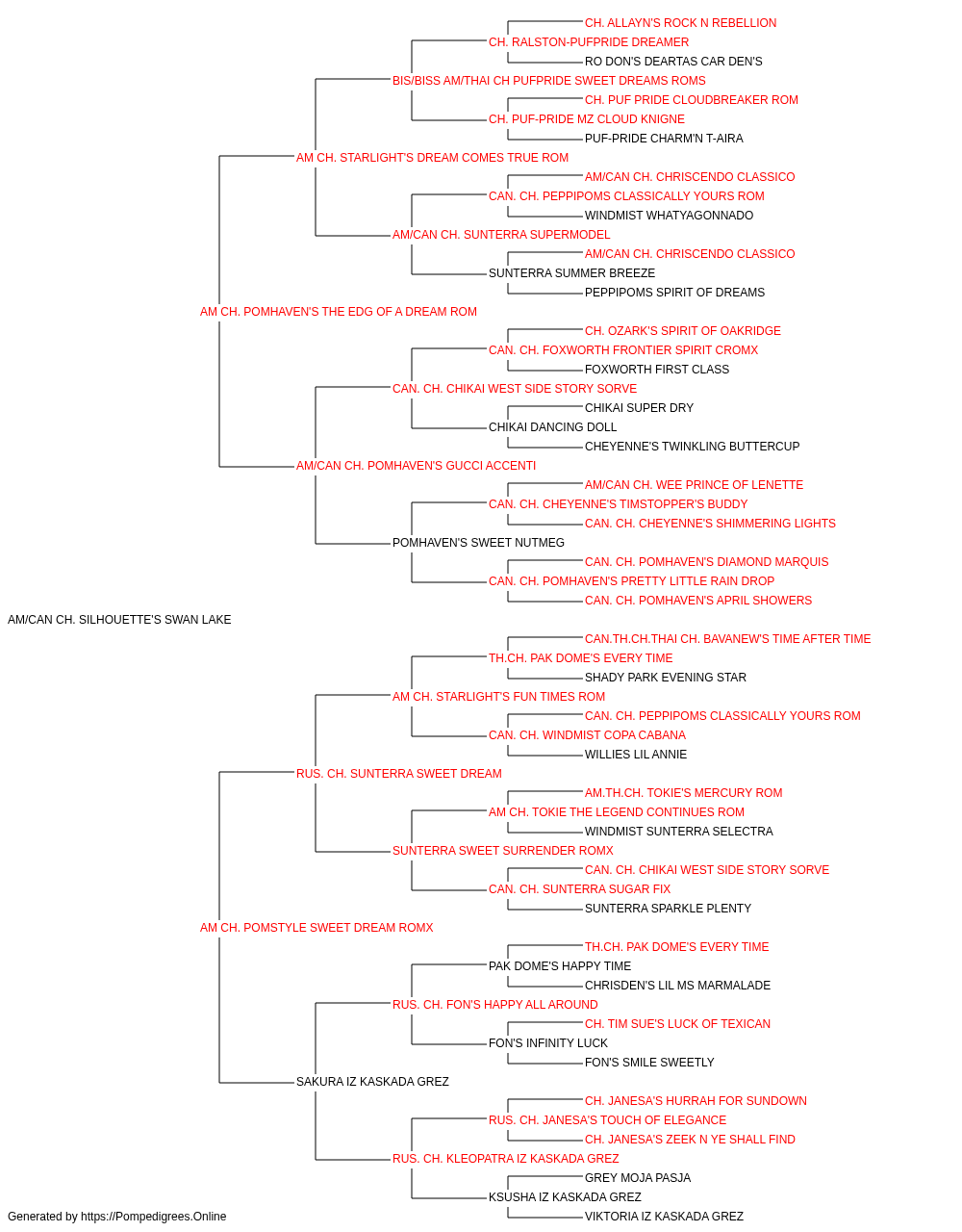 CH. ALLAYN'S ROCK N REBELLION
CH. RALSTON-PUFPRIDE DREAMER
RO DON'S DEARTAS CAR DEN'S
BIS/BISS AM/THAI CH PUFPRIDE SWEET DREAMS ROMS
CH. PUF PRIDE CLOUDBREAKER ROM
CH. PUF-PRIDE MZ CLOUD KNIGNE
PUF-PRIDE CHARM'N T-AIRA
AM CH. STARLIGHT'S DREAM COMES TRUE ROM
AM/CAN CH. CHRISCENDO CLASSICO
CAN. CH. PEPPIPOMS CLASSICALLY YOURS ROM
WINDMIST WHATYAGONNADO
AM/CAN CH. SUNTERRA SUPERMODEL
AM/CAN CH. CHRISCENDO CLASSICO
SUNTERRA SUMMER BREEZE
PEPPIPOMS SPIRIT OF DREAMS
AM CH. POMHAVEN'S THE EDG OF A DREAM ROM
CH. OZARK'S SPIRIT OF OAKRIDGE
CAN. CH. FOXWORTH FRONTIER SPIRIT CROMX
FOXWORTH FIRST CLASS
CAN. CH. CHIKAI WEST SIDE STORY SORVE
CHIKAI SUPER DRY
CHIKAI DANCING DOLL
CHEYENNE'S TWINKLING BUTTERCUP
AM/CAN CH. POMHAVEN'S GUCCI ACCENTI
AM/CAN CH. WEE PRINCE OF LENETTE
CAN. CH. CHEYENNE'S TIMSTOPPER'S BUDDY
CAN. CH. CHEYENNE'S SHIMMERING LIGHTS
POMHAVEN'S SWEET NUTMEG
CAN. CH. POMHAVEN'S DIAMOND MARQUIS
CAN. CH. POMHAVEN'S PRETTY LITTLE RAIN DROP
CAN. CH. POMHAVEN'S APRIL SHOWERS
AM/CAN CH. SILHOUETTE'S SWAN LAKE
CAN.TH.CH.THAI CH. BAVANEW'S TIME AFTER TIME
TH.CH. PAK DOME'S EVERY TIME
SHADY PARK EVENING STAR
AM CH. STARLIGHT'S FUN TIMES ROM
CAN. CH. PEPPIPOMS CLASSICALLY YOURS ROM
CAN. CH. WINDMIST COPA CABANA
WILLIES LIL ANNIE
RUS. CH. SUNTERRA SWEET DREAM
AM.TH.CH. TOKIE'S MERCURY ROM
AM CH. TOKIE THE LEGEND CONTINUES ROM
WINDMIST SUNTERRA SELECTRA
SUNTERRA SWEET SURRENDER ROMX
CAN. CH. CHIKAI WEST SIDE STORY SORVE
CAN. CH. SUNTERRA SUGAR FIX
SUNTERRA SPARKLE PLENTY
AM CH. POMSTYLE SWEET DREAM ROMX
TH.CH. PAK DOME'S EVERY TIME
PAK DOME'S HAPPY TIME
CHRISDEN'S LIL MS MARMALADE
RUS. CH. FON'S HAPPY ALL AROUND
CH. TIM SUE'S LUCK OF TEXICAN
FON'S INFINITY LUCK
FON'S SMILE SWEETLY
SAKURA IZ KASKADA GREZ
CH. JANESA'S HURRAH FOR SUNDOWN
RUS. CH. JANESA'S TOUCH OF ELEGANCE
CH. JANESA'S ZEEK N YE SHALL FIND
RUS. CH. KLEOPATRA IZ KASKADA GREZ
GREY MOJA PASJA
KSUSHA IZ KASKADA GREZ
VIKTORIA IZ KASKADA GREZ
Generated by https://Pompedigrees.Online